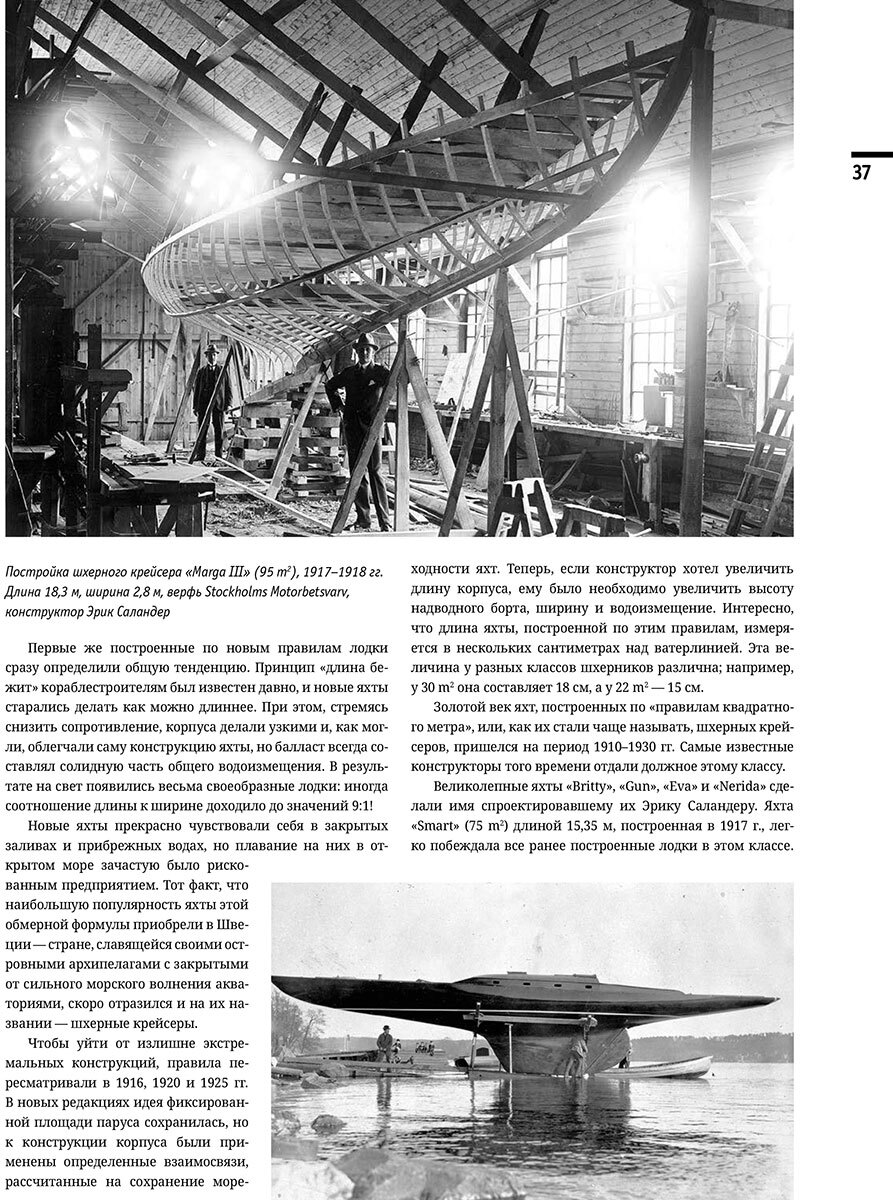 37

Постройка шхерного крейсера «Marga III» (95 m²), 1917–1918 гг. Длина 18,3 м, ширина 2,8 м, верфь Stockholms Motorbetsvarv, конструктор Эрик Саландер

Первые же построенные по новым правилам лодки сразу определили общую тенденцию. Принцип «длина бежит» кораблестроителям был известен давно, и новые яхты старались делать как можно длиннее. При этом, стремясь снизить сопротивление, корпуса делали узкими и, как могли, облегчали саму конструкцию яхты, но балласт всегда составлял солидную часть общего водоизмещения. В результате на свет появились весьма своеобразные лодки: иногда соотношение длины к ширине доходило до значений 9:1!

Новые яхты прекрасно чувствовали себя в закрытых заливах и прибрежных водах, но плавание на них в открытом море зачастую было рискованным предприятием. Тот факт, что наибольшую популярность яхты этой обмерной формулы приобрели в Швеции — стране, славящейся своими островными архипелагами с закрытыми от сильного морского волнения акваториями, скоро отразился и на их названии — шхерные крейсеры.

Чтобы уйти от излишне экстремальных конструкций, правила пересматривали в 1916, 1920 и 1925 гг. В новых редакциях идея фиксированной площади паруса сохранилась, но к конструкции корпуса были применены определенные взаимосвязи, рассчитанные на сохранение мореходности яхт. Теперь, если конструктор хотел увеличить длину корпуса, ему было необходимо увеличить высоту надводного борта, ширину и водоизмещение. Интересно, что длина яхты, построенной по этим правилам, измеряется в нескольких сантиметрах над ватерлинией. Эта величина у разных классов шхерников различна; например, у 30 m² она составляет 18 см, а у 22 m² — 15 см.

Золотой век яхт, построенных по «правилам квадратного метра», или, как их стали чаще называть, шхерных крейсеров, пришелся на период 1910–1930 гг. Самые известные конструкторы того времени отдали должное этому классу.

Великолепные яхты «Britty», «Gun», «Eva» и «Nerida» сделали имя спроектировавшему их Эрику Саландеру. Яхта «Smart» (75 m²) длиной 15,35 м, построенная в 1917 г., легко побеждала все ранее построенные лодки в этом классе.